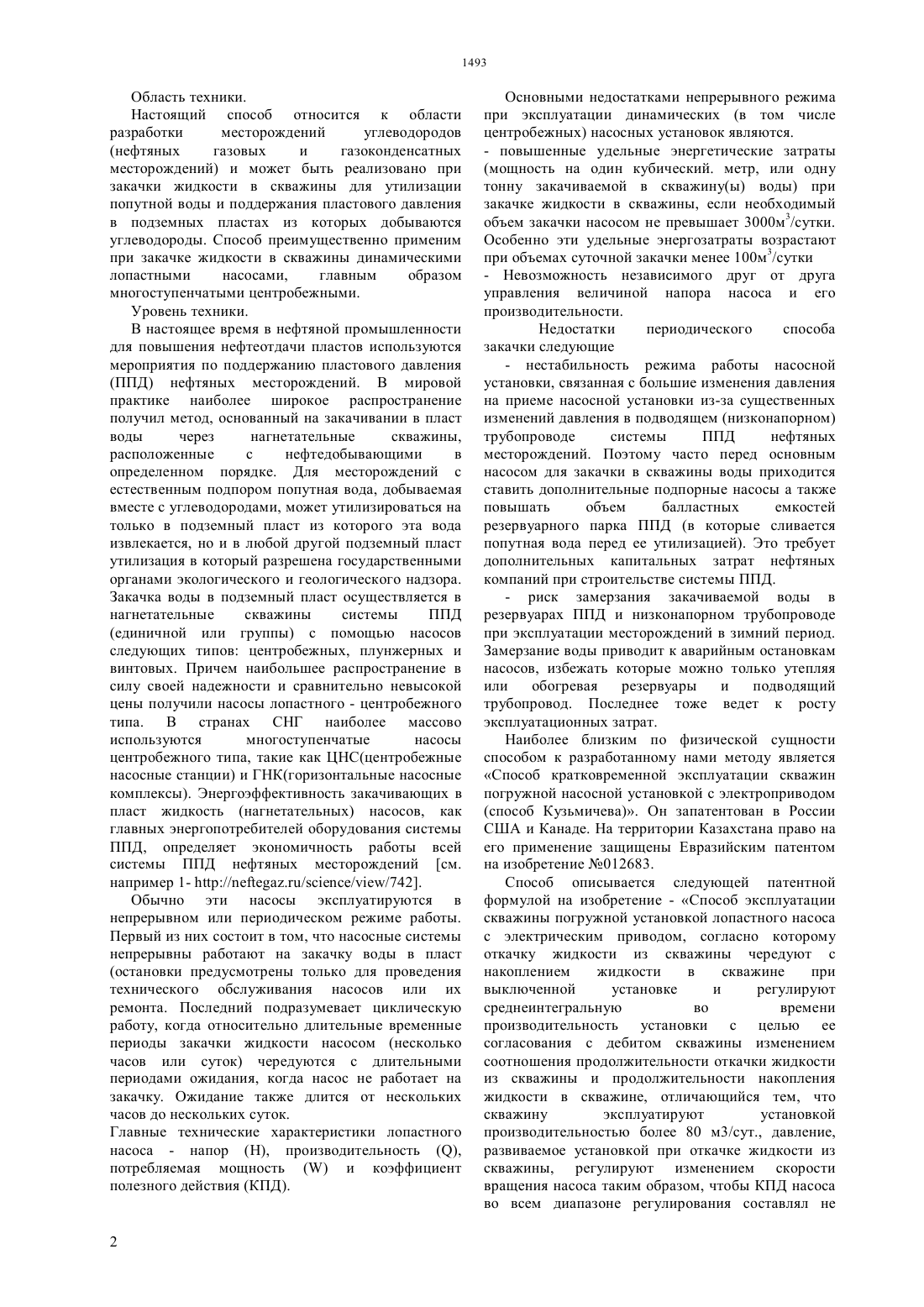 1493

Область техники.

Настоящий способ относится к области разработки месторождений углеводородов (нефтяных газовых и газоконденсатных месторождений) и может быть реализовано при закачки жидкости в скважины для утилизации попутной воды и поддержания пластового давления в подземных пластах из которых добываются углеводороды. Способ преимущественно применим при закачке жидкости в скважины динамическими лопастными насосами, главным образом многоступенчатыми центробежными.

Уровень техники.

В настоящее время в нефтяной промышленности для повышения нефтеотдачи пластов используются мероприятия по поддержанию пластового давления (ППД) нефтяных месторождений. В мировой практике наиболее широкое распространение получил метод, основанный на закачивании в пласт воды через нагнетательные скважины, расположенные с нефтедобывающими в определенном порядке. Для месторождений с естественным подпором попутная вода, добываемая вместе с углеводородами, может утилизироваться на только в подземный пласт из которого эта вода извлекается, но и в любой другой подземный пласт утилизация в который разрешена государственными органами экологического и геологического надзора. Закачка воды в подземный пласт осуществляется в нагнетательные скважины системы ППД (единичной или группы) с помощью насосов следующих типов: центробежных, плунжерных и винтовых. Причем наибольшее распространение в силу своей надежности и сравнительно невысокой цены получили насосы лопастного - центробежного типа. В странах СНГ наиболее массово используются многоступенчатые насосы центробежного типа, такие как ЦНС(центробежные насосные станции) и ГНК(горизонтальные насосные комплексы). Энергоэффективность закачивающих в пласт жидкость (нагнетательных) насосов, как главных энергопотребителей оборудования системы ППД, определяет экономичность работы всей системы ППД нефтяных месторождений [см. например 1- http://neftegaz.ru/science/view/742].

Обычно эти насосы эксплуатируются в непрерывном или периодическом режиме работы. Первый из них состоит в том, что насосные системы непрерывны работают на закачку воды в пласт (остановки предусмотрены только для проведения технического обслуживания насосов или их ремонта. Последний подразумевает циклическую работу, когда относительно длительные временные периоды закачки жидкости насосом (несколько часов или суток) чередуются с длительными периодами ожидания, когда насос не работает на закачку. Ожидание также длится от нескольких часов до нескольких суток.

Главные технические характеристики лопастного насоса - напор (H), производительность (Q), потребляемая мощность (W) и коэффициент полезного действия (КПД).

Основными недостатками непрерывного режима при эксплуатации динамических (в том числе центробежных) насосных установок являются.

- повышенные удельные энергетические затраты (мощность на один кубический. метр, или одну тонну закачиваемой в скважину(ы) воды) при закачке жидкости в скважины, если необходимый объем закачки насосом не превышает 3000м$^3$/сутки. Особенно эти удельные энергозатраты возрастают при объемах суточной закачки менее 100м$^3$/сутки

- Невозможность независимого друг от друга управления величиной напора насоса и его производительности.

Недостатки периодического способа закачки следующие

- нестабильность режима работы насосной установки, связанная с большие изменения давления на приеме насосной установки из-за существенных изменений давления в подводящем (низконапорном) трубопроводе системы ППД нефтяных месторождений. Поэтому часто перед основным насосом для закачки в скважины воды приходится ставить дополнительные подпорные насосы а также повышать объем балластных емкостей резервуарного парка ППД (в которые сливается попутная вода перед ее утилизацией). Это требует дополнительных капитальных затрат нефтяных компаний при строительстве системы ППД.

- риск замерзания закачиваемой воды в резервуарах ППД и низконапорном трубопроводе при эксплуатации месторождений в зимний период. Замерзание воды приводит к аварийным остановкам насосов, избежать которые можно только утепляя или обогревая резервуары и подводящий трубопровод. Последнее тоже ведет к росту эксплуатационных затрат.

Наиболее близким по физической сущности способом к разработанному нами методу является «Способ кратковременной эксплуатации скважин погружной насосной установкой с электроприводом (способ Кузьмичева)». Он запатентован в России США и Канаде. На территории Казахстана право на его применение защищены Евразийским патентом на изобретение №012683.

Способ описывается следующей патентной формулой на изобретение - «Способ эксплуатации скважины погружной установкой лопастного насоса с электрическим приводом, согласно которому откачку жидкости из скважины чередуют с накоплением жидкости в скважине при выключенной установке и регулируют среднеинтегральную во времени производительность установки с целью ее согласования с дебитом скважины изменением соотношения продолжительности откачки жидкости из скважины и продолжительности накопления жидкости в скважине, отличающийся тем, что скважину эксплуатируют установкой производительностью более 80 м3/сут., давление, развиваемое установкой при откачке жидкости из скважины, регулируют изменением скорости вращения насоса таким образом, чтобы КПД насоса во всем диапазоне регулирования составлял не

2